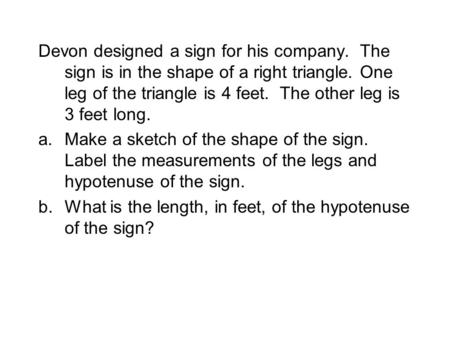 Devon designed a sign for his company. The sign is in the shape of a right triangle. One leg of the triangle is 4 feet. The other leg is 3 feet long.

a. Make a sketch of the shape of the sign. Label the measurements of the legs and hypotenuse of the sign.

b. What is the length, in feet, of the hypotenuse of the sign?